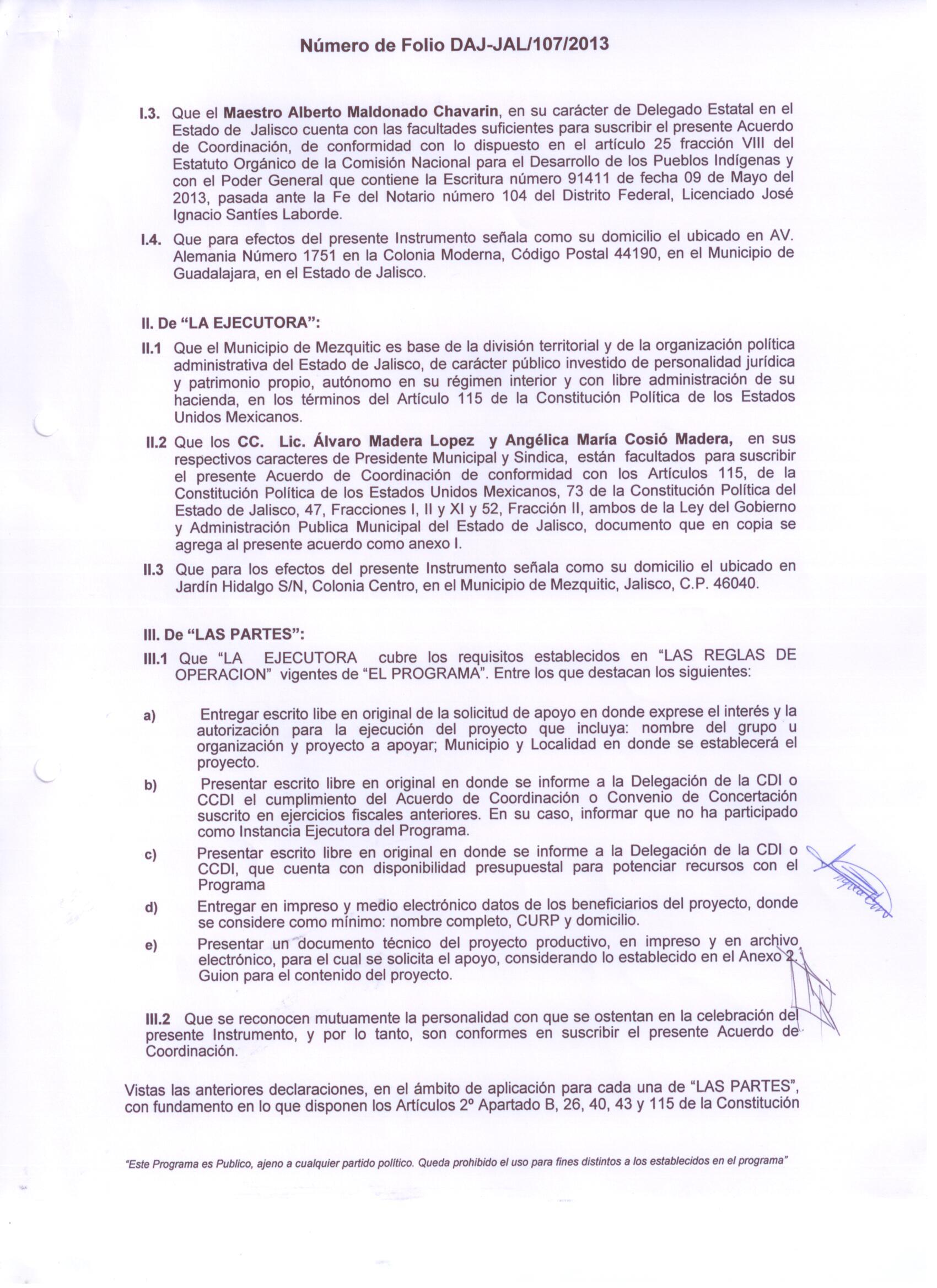 Número de Folio DAJ-JAL/107/2013

I.3. Que el Maestro Alberto Maldonado Chavarin, en su carácter de Delegado Estatal en el Estado de Jalisco cuenta con las facultades suficientes para suscribir el presente Acuerdo de Coordinación, de conformidad con lo dispuesto en el artículo 25 fracción VIII del Estatuto Orgánico de la Comisión Nacional para el Desarrollo de los Pueblos Indígenas y con el Poder General que contiene la Escritura número 91411 de fecha 09 de Mayo del 2013, pasada ante la Fe del Notario número 104 del Distrito Federal, Licenciado José Ignacio Santíes Laborde.

I.4. Que para efectos del presente Instrumento señala como su domicilio el ubicado en AV. Alemania Número 1751 en la Colonia Moderna, Código Postal 44190, en el Municipio de Guadalajara, en el Estado de Jalisco.

II. De "LA EJECUTORA":

II.1 Que el Municipio de Mezquitic es base de la división territorial y de la organización política administrativa del Estado de Jalisco, de carácter público investido de personalidad jurídica y patrimonio propio, autónomo en su régimen interior y con libre administración de su hacienda, en los términos del Artículo 115 de la Constitución Política de los Estados Unidos Mexicanos.

II.2 Que los CC. Lic. Álvaro Madera Lopez y Angélica María Cosió Madera, en sus respectivos caracteres de Presidente Municipal y Sindica, están facultados para suscribir el presente Acuerdo de Coordinación de conformidad con los Artículos 115, de la Constitución Política de los Estados Unidos Mexicanos, 73 de la Constitución Política del Estado de Jalisco, 47, Fracciones I, II y XI y 52, Fracción II, ambos de la Ley del Gobierno y Administración Publica Municipal del Estado de Jalisco, documento que en copia se agrega al presente acuerdo como anexo I.

II.3 Que para los efectos del presente Instrumento señala como su domicilio el ubicado en Jardín Hidalgo S/N, Colonia Centro, en el Municipio de Mezquitic, Jalisco, C.P. 46040.

III. De "LAS PARTES":

III.1 Que "LA EJECUTORA cubre los requisitos establecidos en "LAS REGLAS DE OPERACION" vigentes de "EL PROGRAMA". Entre los que destacan los siguientes:

a) Entregar escrito libe en original de la solicitud de apoyo en donde exprese el interés y la autorización para la ejecución del proyecto que incluya: nombre del grupo u organización y proyecto a apoyar; Municipio y Localidad en donde se establecerá el proyecto.

b) Presentar escrito libre en original en donde se informe a la Delegación de la CDI o CCDI el cumplimiento del Acuerdo de Coordinación o Convenio de Concertación suscrito en ejercicios fiscales anteriores. En su caso, informar que no ha participado como Instancia Ejecutora del Programa.

c) Presentar escrito libre en original en donde se informe a la Delegación de la CDI o CCDI, que cuenta con disponibilidad presupuestal para potenciar recursos con el Programa

d) Entregar en impreso y medio electrónico datos de los beneficiarios del proyecto, donde se considere como mínimo: nombre completo, CURP y domicilio.

e) Presentar un documento técnico del proyecto productivo, en impreso y en archivo electrónico, para el cual se solicita el apoyo, considerando lo establecido en el Anexo 2. Guion para el contenido del proyecto.

III.2 Que se reconocen mutuamente la personalidad con que se ostentan en la celebración del presente Instrumento, y por lo tanto, son conformes en suscribir el presente Acuerdo de Coordinación.

Vistas las anteriores declaraciones, en el ámbito de aplicación para cada una de "LAS PARTES", con fundamento en lo que disponen los Artículos 2º Apartado B, 26, 40, 43 y 115 de la Constitución

"Este Programa es Publico, ajeno a cualquier partido político. Queda prohibido el uso para fines distintos a los establecidos en el programa"